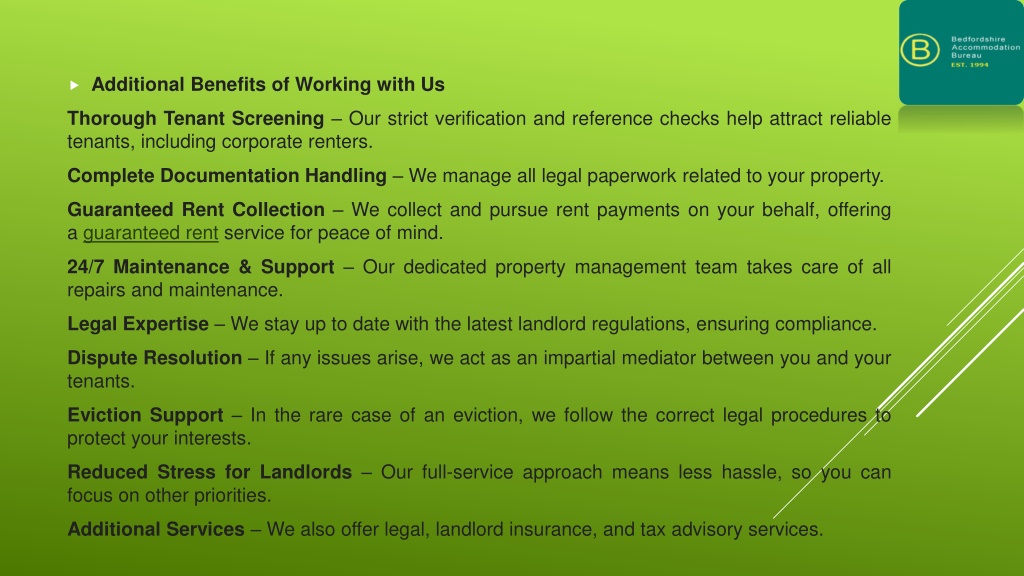 B
Bedfordshire Accommodation Bureau
EST. 1994

Additional Benefits of Working with Us

Thorough Tenant Screening – Our strict verification and reference checks help attract reliable tenants, including corporate renters.

Complete Documentation Handling – We manage all legal paperwork related to your property.

Guaranteed Rent Collection – We collect and pursue rent payments on your behalf, offering a guaranteed rent service for peace of mind.

24/7 Maintenance & Support – Our dedicated property management team takes care of all repairs and maintenance.

Legal Expertise – We stay up to date with the latest landlord regulations, ensuring compliance.

Dispute Resolution – If any issues arise, we act as an impartial mediator between you and your tenants.

Eviction Support – In the rare case of an eviction, we follow the correct legal procedures to protect your interests.

Reduced Stress for Landlords – Our full-service approach means less hassle, so you can focus on other priorities.

Additional Services – We also offer legal, landlord insurance, and tax advisory services.